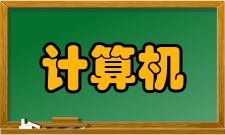 计算机